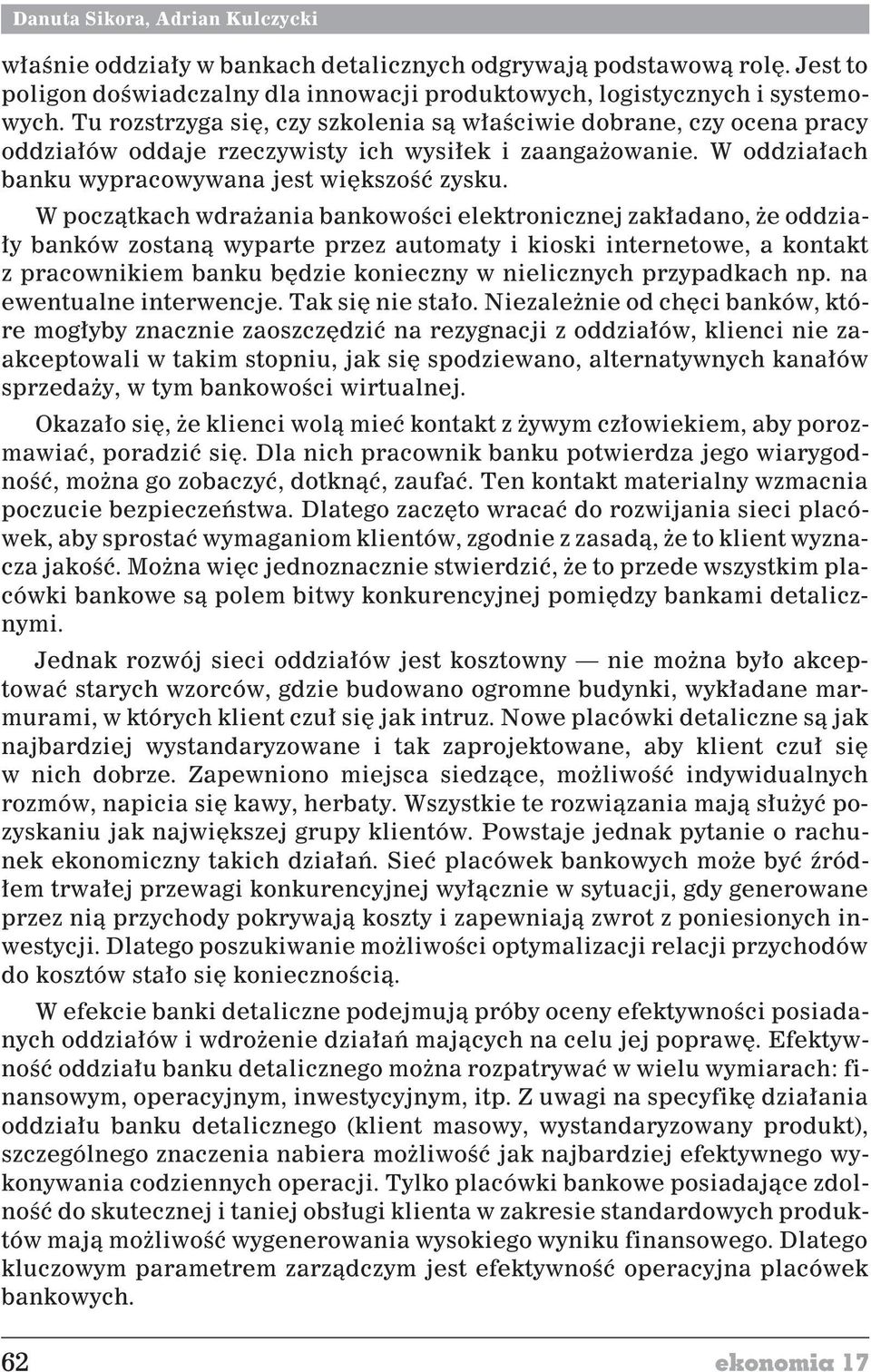 Danuta Sikora, Adrian Kulczycki

właśnie oddziały w bankach detalicznych odgrywają podstawową rolę. Jest to poligon doświadczalny dla innowacji produktowych, logistycznych i systemowych. Tu rozstrzyga się, czy szkolenia są właściwie dobrane, czy ocena pracy oddziałów oddaje rzeczywisty ich wysiłek i zaangażowanie. W oddziałach banku wypracowywana jest większość zysku.

W początkach wdrażania bankowości elektronicznej zakładano, że oddziały banków zostaną wyparte przez automaty i kioski internetowe, a kontakt z pracownikiem banku będzie konieczny w nielicznych przypadkach np. na ewentualne interwencje. Tak się nie stało. Niezależnie od chęci banków, które mogłyby znacznie zaoszczędzić na rezygnacji z oddziałów, klienci nie zaakceptowali w takim stopniu, jak się spodziewano, alternatywnych kanałów sprzedaży, w tym bankowości wirtualnej.

Okazało się, że klienci wolą mieć kontakt z żywym człowiekiem, aby porozmawiać, poradzić się. Dla nich pracownik banku potwierdza jego wiarygodność, można go zobaczyć, dotknąć, zaufać. Ten kontakt materialny wzmacnia poczucie bezpieczeństwa. Dlatego zaczęto wracać do rozwijania sieci placówek, aby sprostać wymaganiom klientów, zgodnie z zasadą, że to klient wyznacza jakość. Można więc jednoznacznie stwierdzić, że to przede wszystkim placówki bankowe są polem bitwy konkurencyjnej pomiędzy bankami detalicznymi.

Jednak rozwój sieci oddziałów jest kosztowny — nie można było akceptować starych wzorców, gdzie budowano ogromne budynki, wykładane marmurami, w których klient czuł się jak intruz. Nowe placówki detaliczne są jak najbardziej wystandaryzowane i tak zaprojektowane, aby klient czuł się w nich dobrze. Zapewniono miejsca siedzące, możliwość indywidualnych rozmów, napicia się kawy, herbaty. Wszystkie te rozwiązania mają służyć pozyskaniu jak największej grupy klientów. Powstaje jednak pytanie o rachunek ekonomiczny takich działań. Sieć placówek bankowych może być źródłem trwałej przewagi konkurencyjnej wyłącznie w sytuacji, gdy generowane przez nią przychody pokrywają koszty i zapewniają zwrot z poniesionych inwestycji. Dlatego poszukiwanie możliwości optymalizacji relacji przychodów do kosztów stało się koniecznością.

W efekcie banki detaliczne podejmują próby oceny efektywności posiadanych oddziałów i wdrożenie działań mających na celu jej poprawę. Efektywność oddziału banku detalicznego można rozpatrywać w wielu wymiarach: finansowym, operacyjnym, inwestycyjnym, itp. Z uwagi na specyfikę działania oddziału banku detalicznego (klient masowy, wystandaryzowany produkt), szczególnego znaczenia nabiera możliwość jak najbardziej efektywnego wykonywania codziennych operacji. Tylko placówki bankowe posiadające zdolność do skutecznej i taniej obsługi klienta w zakresie standardowych produktów mają możliwość wygenerowania wysokiego wyniku finansowego. Dlatego kluczowym parametrem zarządczym jest efektywność operacyjna placówek bankowych.

62 ekonomia 17